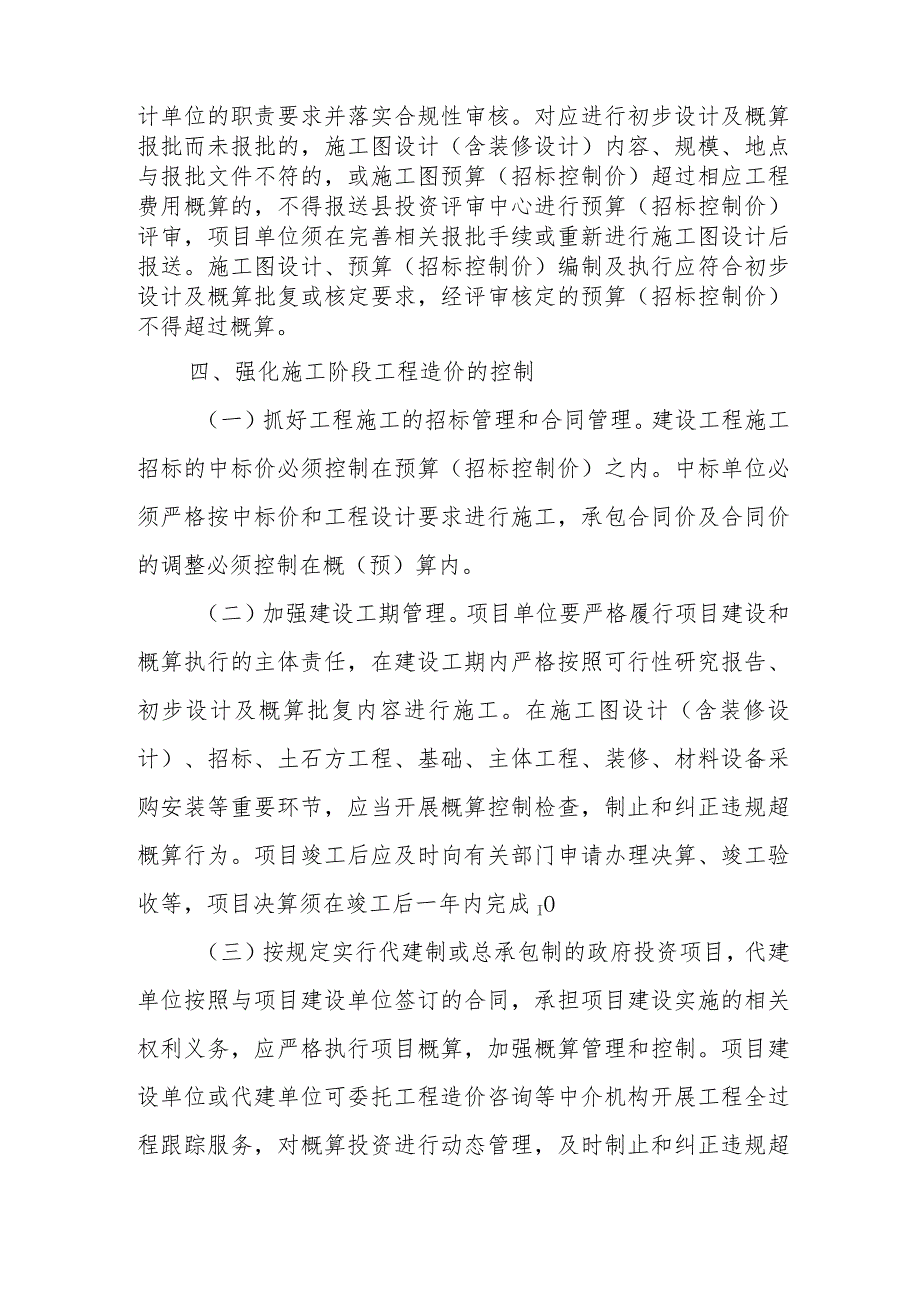 计单位的职责要求并落实合规性审核。对应进行初步设计及概算报批而未报批的，施工图设计（含装修设计）内容、规模、地点与报批文件不符的，或施工图预算（招标控制价）超过相应工程费用概算的，不得报送县投资评审中心进行预算（招标控制价）评审，项目单位须在完善相关报批手续或重新进行施工图设计后报送。施工图设计、预算（招标控制价）编制及执行应符合初步设计及概算批复或核定要求，经评审核定的预算（招标控制价）不得超过概算。

四、强化施工阶段工程造价的控制

（一）抓好工程施工的招标管理和合同管理。建设工程施工招标的中标价必须控制在预算（招标控制价）之内。中标单位必须严格按中标价和工程设计要求进行施工，承包合同价及合同价的调整必须控制在概（预）算内。

（二）加强建设工期管理。项目单位要严格履行项目建设和概算执行的主体责任，在建设工期内严格按照可行性研究报告、初步设计及概算批复内容进行施工。在施工图设计（含装修设计）、招标、土石方工程、基础、主体工程、装修、材料设备采购安装等重要环节，应当开展概算控制检查，制止和纠正违规超概算行为。项目竣工后应及时向有关部门申请办理决算、竣工验收等，项目决算须在竣工后一年内完成 10

（三）按规定实行代建制或总承包制的政府投资项目，代建单位按照与项目建设单位签订的合同，承担项目建设实施的相关权利义务，应严格执行项目概算，加强概算管理和控制。项目建设单位或代建单位可委托工程造价咨询等中介机构开展工程全过程跟踪服务，对概算投资进行动态管理，及时制止和纠正违规超